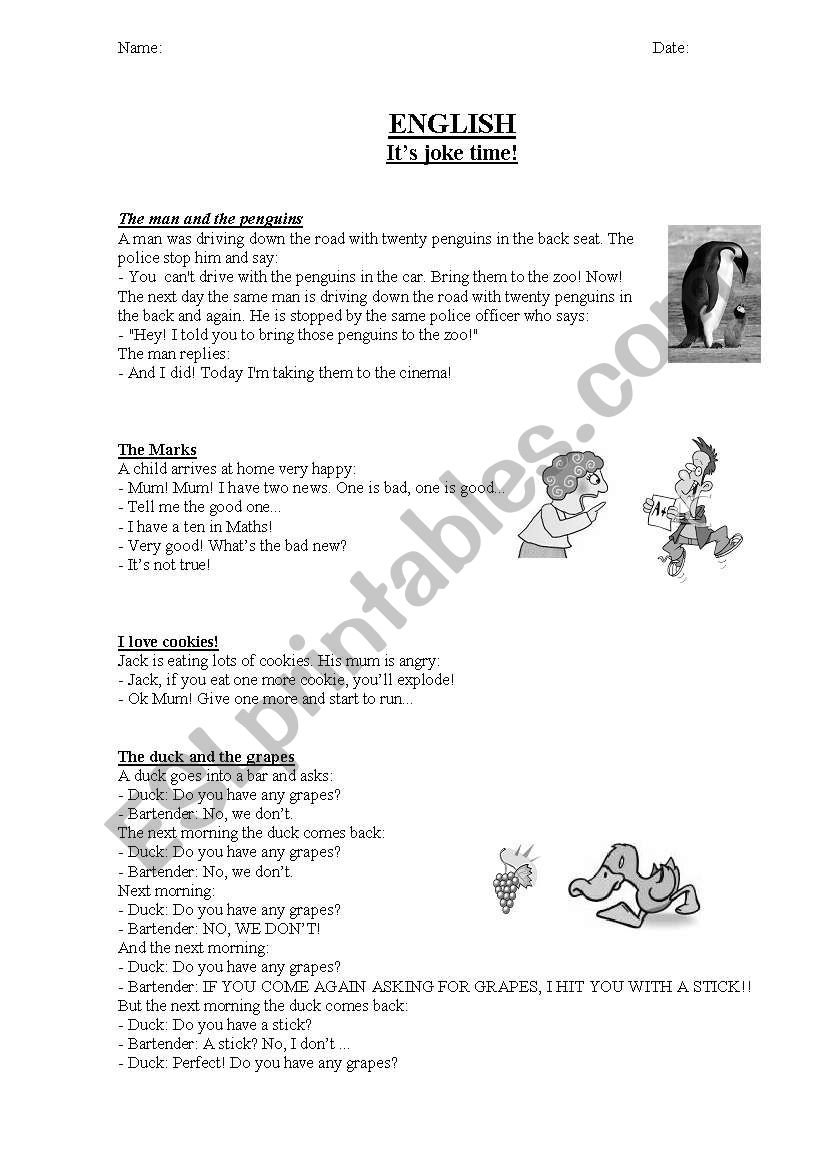 Name: Date:

ENGLISH
It's joke time!

The man and the penguins
A man was driving down the road with twenty penguins in the back seat. The police stop him and say:
- You can't drive with the penguins in the car. Bring them to the zoo! Now!
The next day the same man is driving down the road with twenty penguins in the back and again. He is stopped by the same police officer who says:
- "Hey! I told you to bring those penguins to the zoo!"
The man replies:
- And I did! Today I'm taking them to the cinema!

The Marks
A child arrives at home very happy:
- Mum! Mum! I have two news. One is bad, one is good...
- Tell me the good one...
- I have a ten in Maths!
- Very good! What's the bad new?
- It's not true!

I love cookies!
Jack is eating lots of cookies. His mum is angry:
- Jack, if you eat one more cookie, you'll explode!
- Ok Mum! Give one more and start to run...

The duck and the grapes
A duck goes into a bar and asks:
- Duck: Do you have any grapes?
- Bartender: No, we don't.
The next morning the duck comes back:
- Duck: Do you have any grapes?
- Bartender: No, we don't.
Next morning:
- Duck: Do you have any grapes?
- Bartender: NO, WE DON'T!
And the next morning:
- Duck: Do you have any grapes?
- Bartender: IF YOU COME AGAIN ASKING FOR GRAPES, I HIT YOU WITH A STICK!!
But the next morning the duck comes back:
- Duck: Do you have a stick?
- Bartender: A stick? No, I don't ...
- Duck: Perfect! Do you have any grapes?

ESLprintables.com